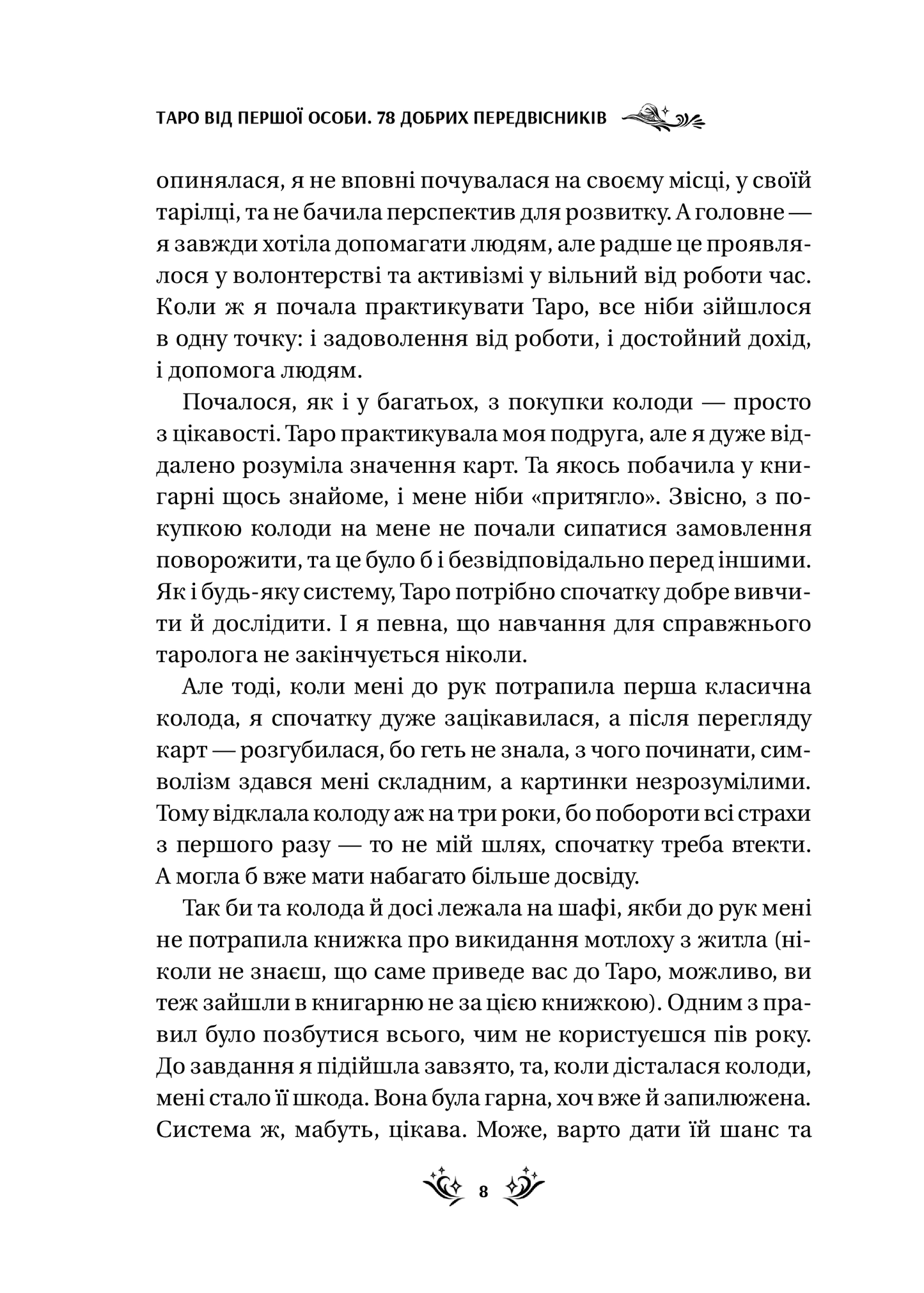 ТАРО ВІД ПЕРШОЇ ОСОБИ. 78 ДОБРИХ ПЕРЕДВІСНИКІВ

опинялася, я не вповні почувалася на своєму місці, у своїй тарілці, та не бачила перспектив для розвитку. А головне — я завжди хотіла допомагати людям, але радше це проявлялося у волонтерстві та активізмі у вільний від роботи час. Коли ж я почала практикувати Таро, все ніби зійшлося в одну точку: і задоволення від роботи, і достойний дохід, і допомога людям.

Почалося, як і у багатьох, з покупки колоди — просто з цікавості. Таро практикувала моя подруга, але я дуже віддалено розуміла значення карт. Та якось побачила у книгарні щось знайоме, і мене ніби «притягло». Звісно, з покупкою колоди на мене не почали сипатися замовлення поворожити, та це було б і безвідповідально перед іншими. Як і будь-яку систему, Таро потрібно спочатку добре вивчити й дослідити. І я певна, що навчання для справжнього таролога не закінчується ніколи.

Але тоді, коли мені до рук потрапила перша класична колода, я спочатку дуже зацікавилася, а після перегляду карт — розгубилася, бо геть не знала, з чого починати, символізм здався мені складним, а картинки незрозумілими. Тому відклала колоду аж на три роки, бо побороти всі страхи з першого разу — то не мій шлях, спочатку треба втекти. А могла б вже мати набагато більше досвіду.

Так би та колода й досі лежала на шафі, якби до рук мені не потрапила книжка про викидання мотлоху з житла (ніколи не знаєш, що саме приведе вас до Таро, можливо, ви теж зайшли в книгарню не за цією книжкою). Одним з правил було позбутися всього, чим не користуєшся пів року. До завдання я підійшла завзято, та, коли дісталася колоди, мені стало її шкода. Вона була гарна, хоч вже й запилюжена. Система ж, мабуть, цікава. Може, варто дати їй шанс та

8